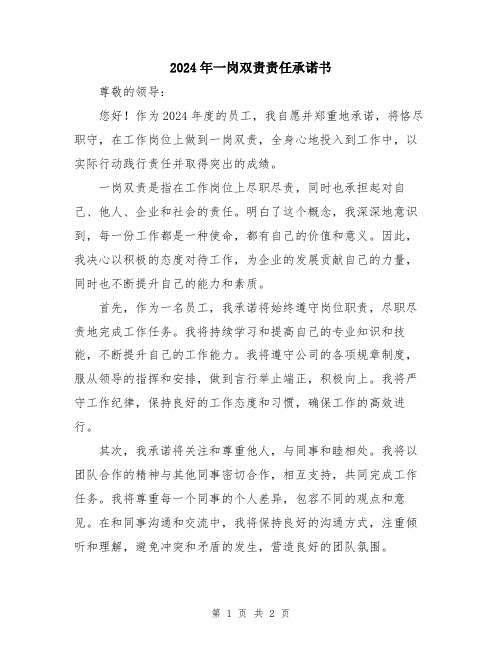 2024年一岗双责责任承诺书

尊敬的领导：

您好！作为2024年度的员工，我自愿并郑重地承诺，将恪尽职守，在工作岗位上做到一岗双责，全身心地投入到工作中，以实际行动践行责任并取得突出的成绩。

一岗双责是指在工作岗位上尽职尽责，同时也承担起对自己、他人、企业和社会的责任。明白了这个概念，我深深地意识到，每一份工作都是一种使命，都有自己的价值和意义。因此，我决心以积极的态度对待工作，为企业的发展贡献自己的力量，同时也不断提升自己的能力和素质。

首先，作为一名员工，我承诺将始终遵守岗位职责，尽职尽责地完成工作任务。我将持续学习和提高自己的专业知识和技能，不断提升自己的工作能力。我将遵守公司的各项规章制度，服从领导的指挥和安排，做到言行举止端正，积极向上。我将严守工作纪律，保持良好的工作态度和习惯，确保工作的高效进行。

其次，我承诺将关注和尊重他人，与同事和睦相处。我将以团队合作的精神与其他同事密切合作，相互支持，共同完成工作任务。我将尊重每一个同事的个人差异，包容不同的观点和意见。在和同事沟通和交流中，我将保持良好的沟通方式，注重倾听和理解，避免冲突和矛盾的发生，营造良好的团队氛围。

第 1 页 共 2 页